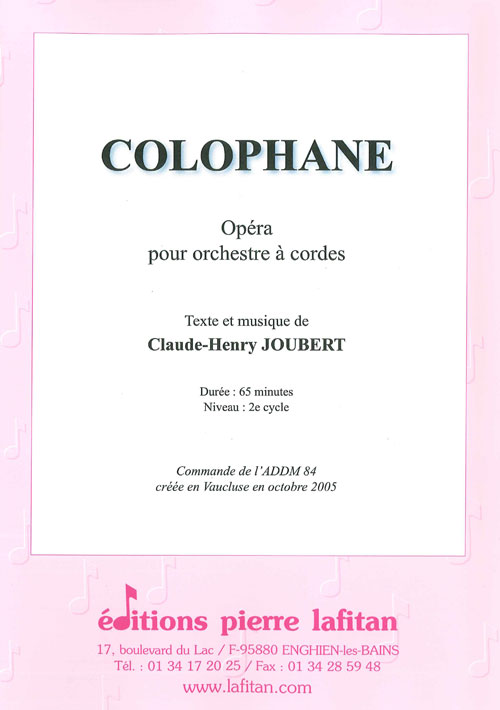 COLOPHANE

Opéra
pour orchestre à cordes

Texte et musique de
Claude-Henry JOUBERT

Durée : 65 minutes
Niveau : 2e cycle

Commande de l'ADDM 84
créée en Vaucluse en octobre 2005

éditions pierre lafitan

17, boulevard du Lac / F-95880 ENGHIEN-les-BAINS
Tél. : 01 34 17 20 25 / Fax : 01 34 28 59 48
www.lafitan.com